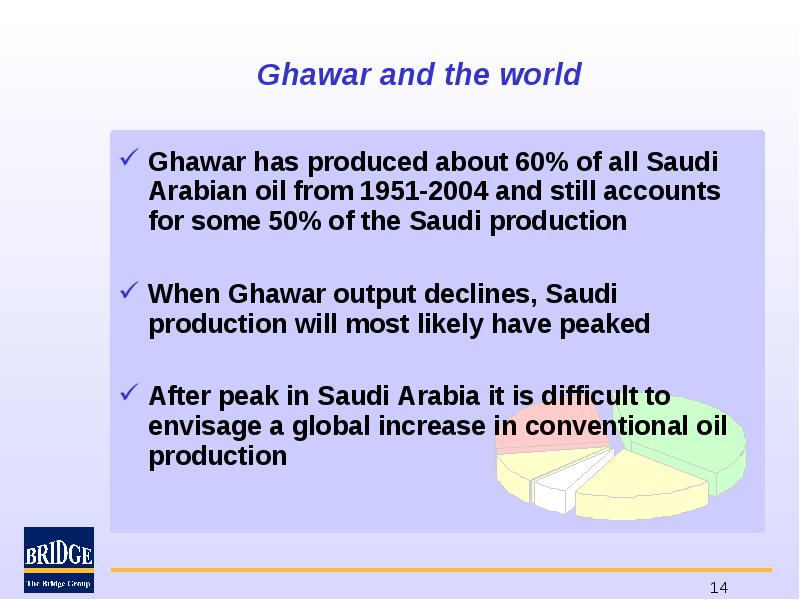 Ghawar and the world

✓ Ghawar has produced about 60% of all Saudi Arabian oil from 1951-2004 and still accounts for some 50% of the Saudi production

✓ When Ghawar output declines, Saudi production will most likely have peaked

✓ After peak in Saudi Arabia it is difficult to envisage a global increase in conventional oil production

BRIDGE
The Bridge Group

14